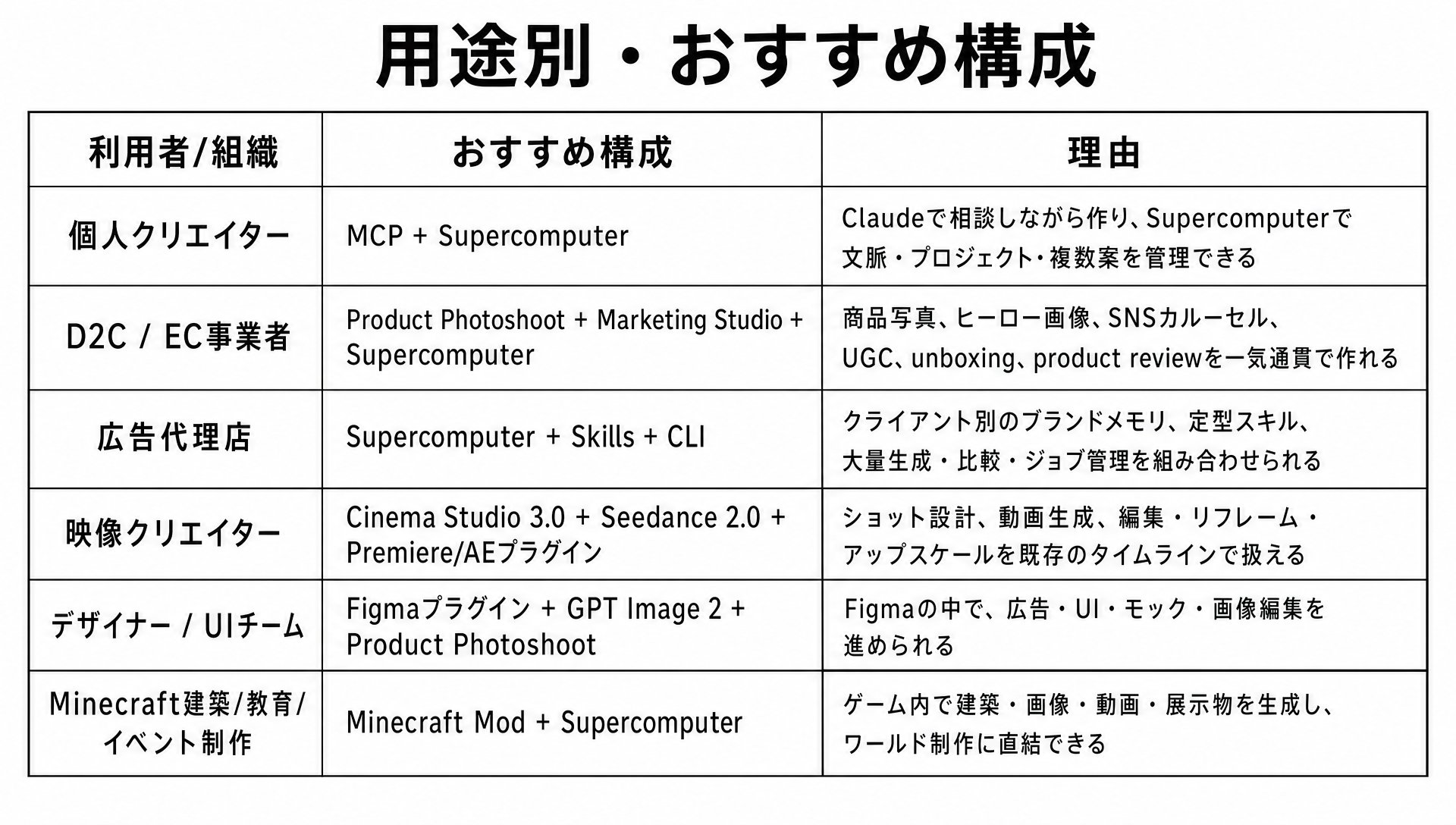 用途別・おすすめ構成

| 利用者/組織 | おすすめ構成 | 理由 |
|---|---|---|
| 個人クリエイター | MCP + Supercomputer | Claudeで相談しながら作り、Supercomputerで文脈・プロジェクト・複数案を管理できる |
| D2C / EC事業者 | Product Photoshoot + Marketing Studio + Supercomputer | 商品写真、ヒーロー画像、SNSカルーセル、UGC、unboxing、product reviewを一気通貫で作れる |
| 広告代理店 | Supercomputer + Skills + CLI | クライアント別のブランドメモリ、定型スキル、大量生成・比較・ジョブ管理を組み合わせられる |
| 映像クリエイター | Cinema Studio 3.0 + Seedance 2.0 + Premiere/AEプラグイン | ショット設計、動画生成、編集・リフレーム・アップスケールを既存のタイムラインで扱える |
| デザイナー / UIチーム | Figmaプラグイン + GPT Image 2 + Product Photoshoot | Figmaの中で、広告・UI・モック・画像編集を進められる |
| Minecraft建築/教育/イベント制作 | Minecraft Mod + Supercomputer | ゲーム内で建築・画像・動画・展示物を生成し、ワールド制作に直結できる |